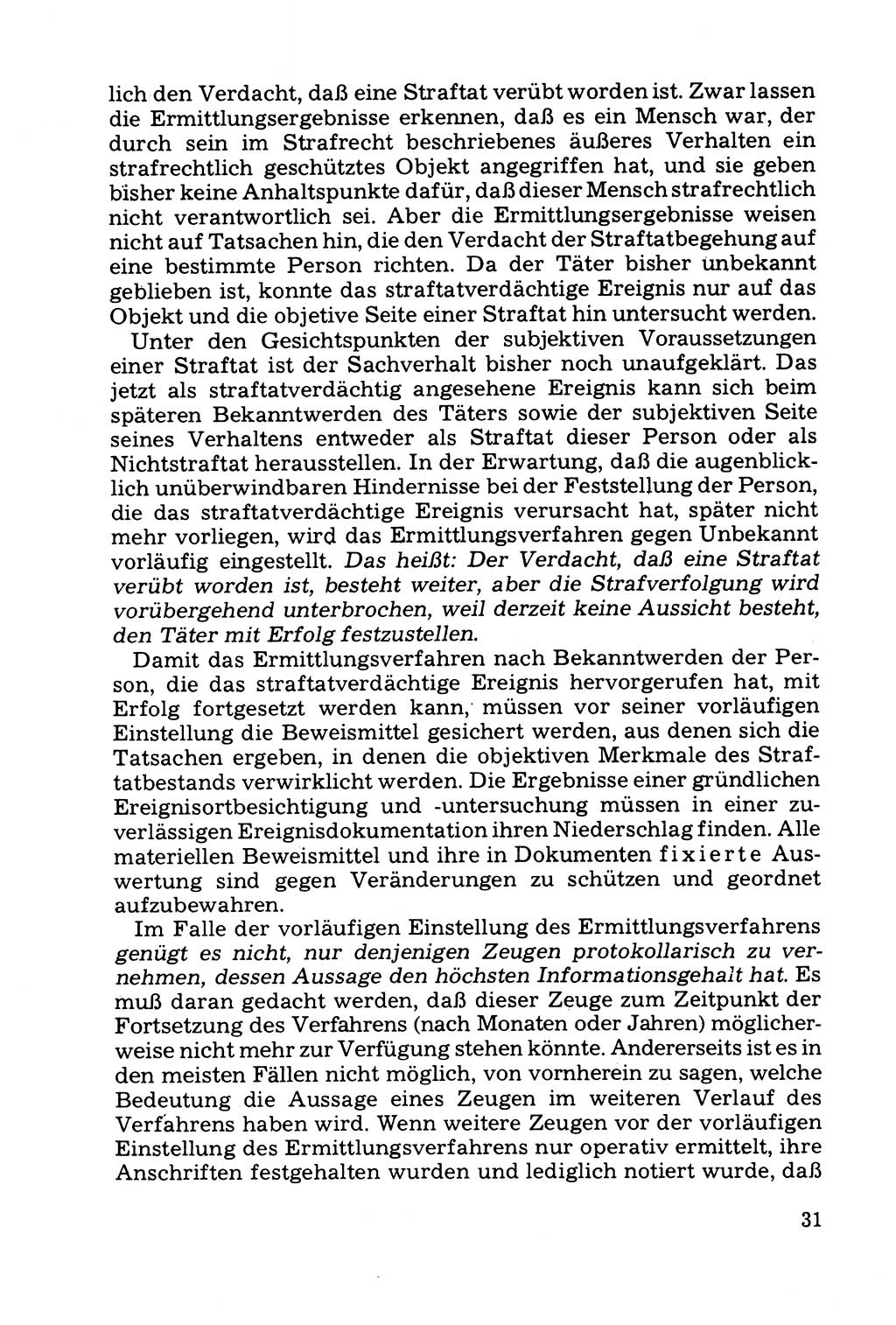 lich den Verdacht, daß eine Straftat verübt worden ist. Zwar lassen die Ermittlungsergebnisse erkennen, daß es ein Mensch war, der durch sein im Strafrecht beschriebenes äußeres Verhalten ein strafrechtlich geschütztes Objekt angegriffen hat, und sie geben bisher keine Anhaltspunkte dafür, daß dieser Mensch strafrechtlich nicht verantwortlich sei. Aber die Ermittlungsergebnisse weisen nicht auf Tatsachen hin, die den Verdacht der Straftatbegehung auf eine bestimmte Person richten. Da der Täter bisher unbekannt geblieben ist, konnte das straftatverdächtige Ereignis nur auf das Objekt und die objetive Seite einer Straftat hin untersucht werden.

Unter den Gesichtspunkten der subjektiven Voraussetzungen einer Straftat ist der Sachverhalt bisher noch unaufgeklärt. Das jetzt als straftatverdächtig angesehene Ereignis kann sich beim späteren Bekanntwerden des Täters sowie der subjektiven Seite seines Verhaltens entweder als Straftat dieser Person oder als Nichtstraftat herausstellen. In der Erwartung, daß die augenblicklich unüberwindbaren Hindernisse bei der Feststellung der Person, die das straftatverdächtige Ereignis verursacht hat, später nicht mehr vorliegen, wird das Ermittlungsverfahren gegen Unbekannt vorläufig eingestellt. Das heißt: Der Verdacht, daß eine Straftat verübt worden ist, besteht weiter, aber die Strafverfolgung wird vorübergehend unterbrochen, weil derzeit keine Aussicht besteht, den Täter mit Erfolg festzustellen.

Damit das Ermittlungsverfahren nach Bekanntwerden der Person, die das straftatverdächtige Ereignis hervorgerufen hat, mit Erfolg fortgesetzt werden kann, müssen vor seiner vorläufigen Einstellung die Beweismittel gesichert werden, aus denen sich die Tatsachen ergeben, in denen die objektiven Merkmale des Straftatbestands verwirklicht werden. Die Ergebnisse einer gründlichen Ereignisortbesichtigung und -untersuchung müssen in einer zuverlässigen Ereignisdokumentation ihren Niederschlag finden. Alle materiellen Beweismittel und ihre in Dokumenten fixierte Auswertung sind gegen Veränderungen zu schützen und geordnet aufzubewahren.

Im Falle der vorläufigen Einstellung des Ermittlungsverfahrens genügt es nicht, nur denjenigen Zeugen protokollarisch zu vernehmen, dessen Aussage den höchsten Informationsgehalt hat. Es muß daran gedacht werden, daß dieser Zeuge zum Zeitpunkt der Fortsetzung des Verfahrens (nach Monaten oder Jahren) möglicherweise nicht mehr zur Verfügung stehen könnte. Andererseits ist es in den meisten Fällen nicht möglich, von vornherein zu sagen, welche Bedeutung die Aussage eines Zeugen im weiteren Verlauf des Verfahrens haben wird. Wenn weitere Zeugen vor der vorläufigen Einstellung des Ermittlungsverfahrens nur operativ ermittelt, ihre Anschriften festgehalten wurden und lediglich notiert wurde, daß

31